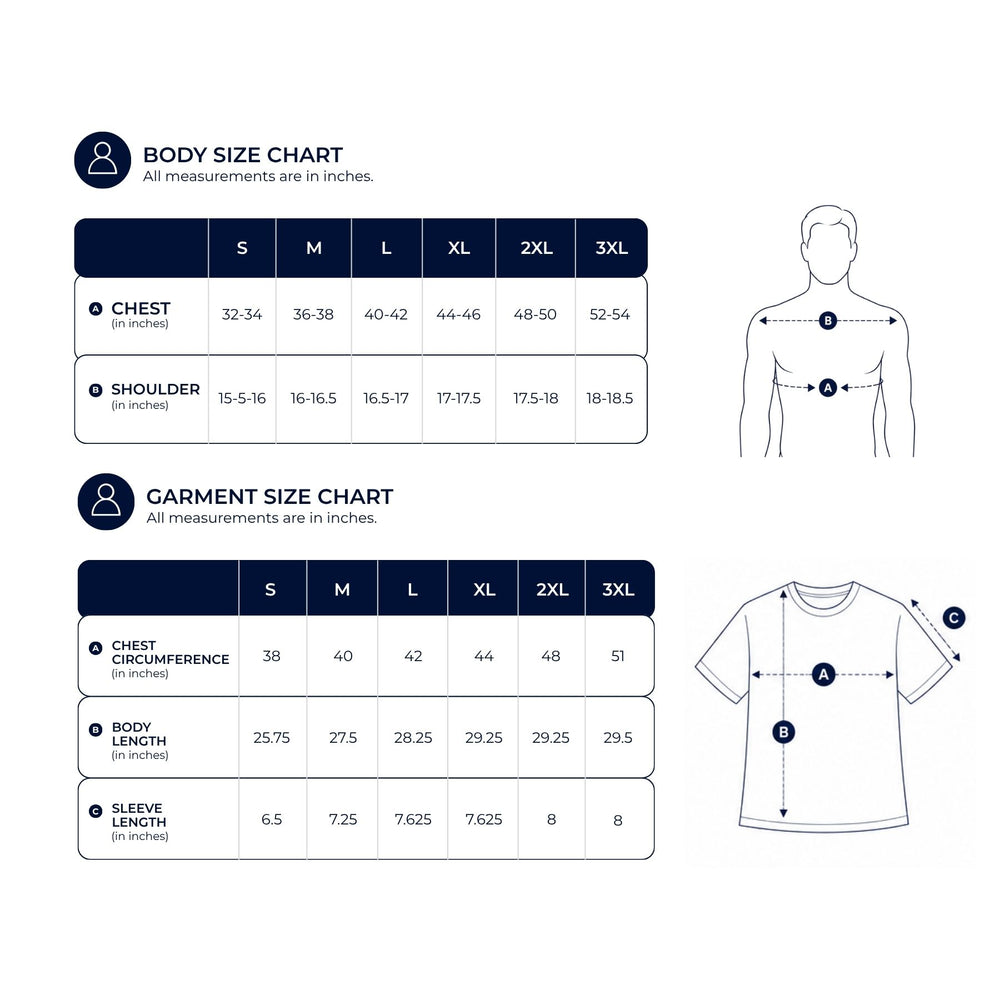 BODY SIZE CHART
All measurements are in inches.

| | S | M | L | XL | 2XL | 3XL |
|---|---|---|---|---|---|---|
| A CHEST (in inches) | 32-34 | 36-38 | 40-42 | 44-46 | 48-50 | 52-54 |
| B SHOULDER (in inches) | 15-5-16 | 16-16.5 | 16.5-17 | 17-17.5 | 17.5-18 | 18-18.5 |

B
A

GARMENT SIZE CHART
All measurements are in inches.

| | S | M | L | XL | 2XL | 3XL |
|---|---|---|---|---|---|---|
| A CHEST CIRCUMFERENCE (in inches) | 38 | 40 | 42 | 44 | 48 | 51 |
| B BODY LENGTH (in inches) | 25.75 | 27.5 | 28.25 | 29.25 | 29.25 | 29.5 |
| C SLEEVE LENGTH (in inches) | 6.5 | 7.25 | 7.625 | 7.625 | 8 | 8 |

C
A
B